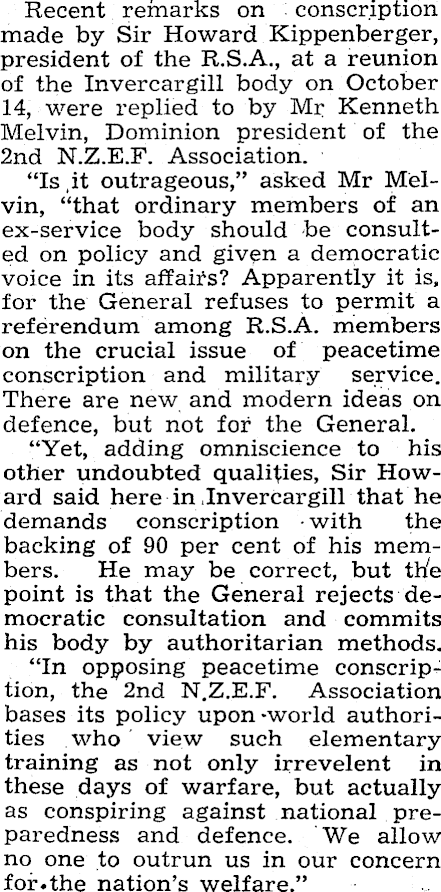 Recent remarks on conscription made by Sir Howard Kippenberger, president of the R.S.A., at a reunion of the Invercargill body on October 14, were replied to by Mr Kenneth Melvin, Dominion president of the 2nd N.Z.E.F. Association.

"Is it outrageous," asked Mr Melvin, "that ordinary members of an ex-service body should be consulted on policy and given a democratic voice in its affairs? Apparently it is, for the General refuses to permit a referendum among R.S.A. members on the crucial issue of peacetime conscription and military service. There are new and modern ideas on defence, but not for the General.

"Yet, adding omniscience to his other undoubted qualities, Sir Howard said here in Invercargill that he demands conscription with the backing of 90 per cent of his members. He may be correct, but the point is that the General rejects democratic consultation and commits his body by authoritarian methods.

"In opposing peacetime conscription, the 2nd N.Z.E.F. Association bases its policy upon world authorities who view such elementary training as not only irrevelent in these days of warfare, but actually as conspiring against national preparedness and defence. We allow no one to outrun us in our concern for the nation's welfare."